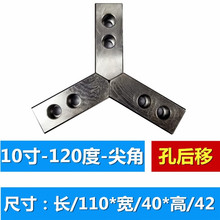 10寸-120度-尖角

孔后移

尺寸：长/110*宽/40*高/42